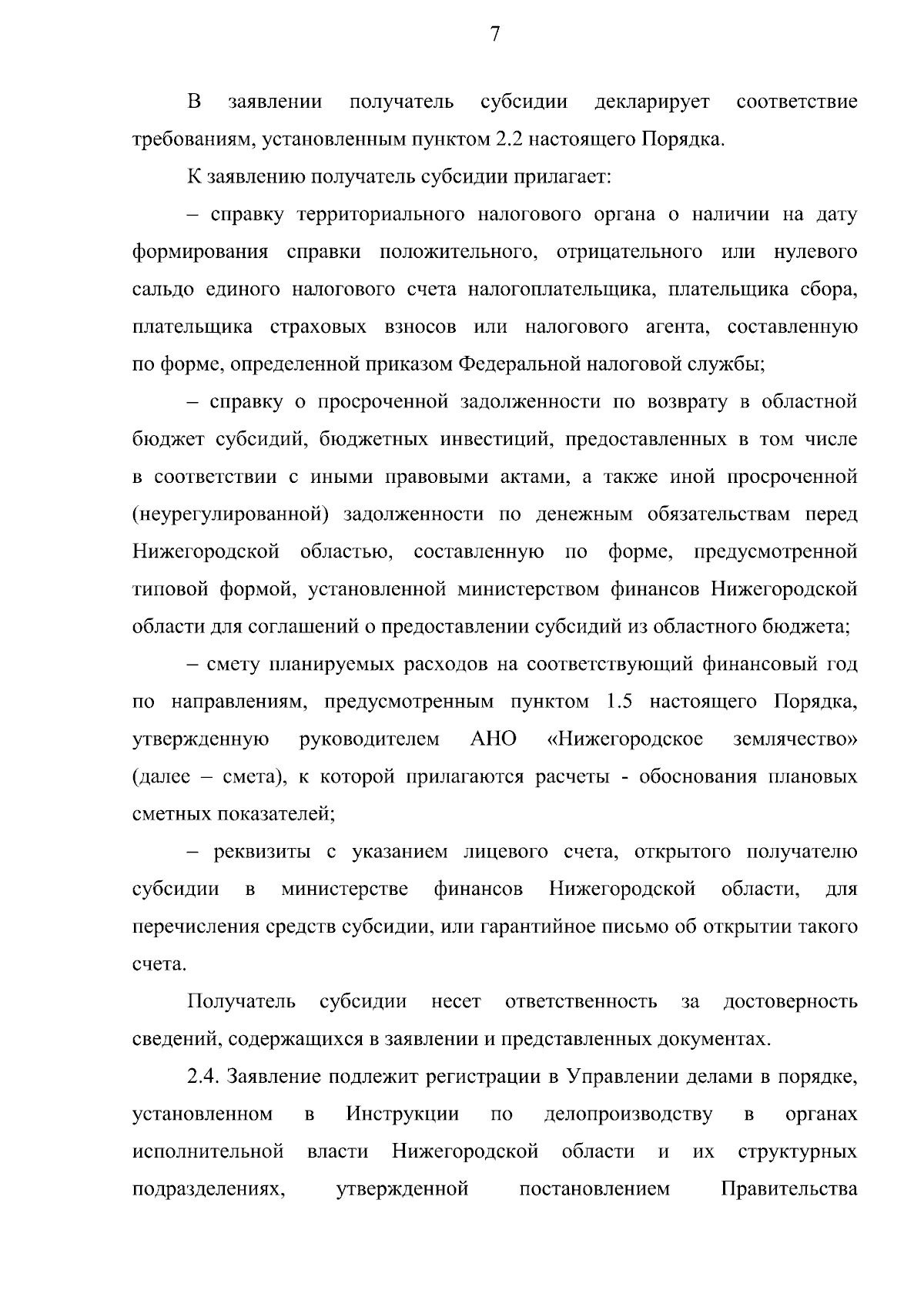 7

В заявлении получатель субсидии декларирует соответствие требованиям, установленным пунктом 2.2 настоящего Порядка.

К заявлению получатель субсидии прилагает:

– справку территориального налогового органа о наличии на дату формирования справки положительного, отрицательного или нулевого сальдо единого налогового счета налогоплательщика, плательщика сбора, плательщика страховых взносов или налогового агента, составленную по форме, определенной приказом Федеральной налоговой службы;

– справку о просроченной задолженности по возврату в областной бюджет субсидий, бюджетных инвестиций, предоставленных в том числе в соответствии с иными правовыми актами, а также иной просроченной (неурегулированной) задолженности по денежным обязательствам перед Нижегородской областью, составленную по форме, предусмотренной типовой формой, установленной министерством финансов Нижегородской области для соглашений о предоставлении субсидий из областного бюджета;

– смету планируемых расходов на соответствующий финансовый год по направлениям, предусмотренным пунктом 1.5 настоящего Порядка, утвержденную руководителем АНО «Нижегородское землячество» (далее – смета), к которой прилагаются расчеты - обоснования плановых сметных показателей;

– реквизиты с указанием лицевого счета, открытого получателю субсидии в министерстве финансов Нижегородской области, для перечисления средств субсидии, или гарантийное письмо об открытии такого счета.

Получатель субсидии несет ответственность за достоверность сведений, содержащихся в заявлении и представленных документах.

2.4. Заявление подлежит регистрации в Управлении делами в порядке, установленном в Инструкции по делопроизводству в органах исполнительной власти Нижегородской области и их структурных подразделениях, утвержденной постановлением Правительства